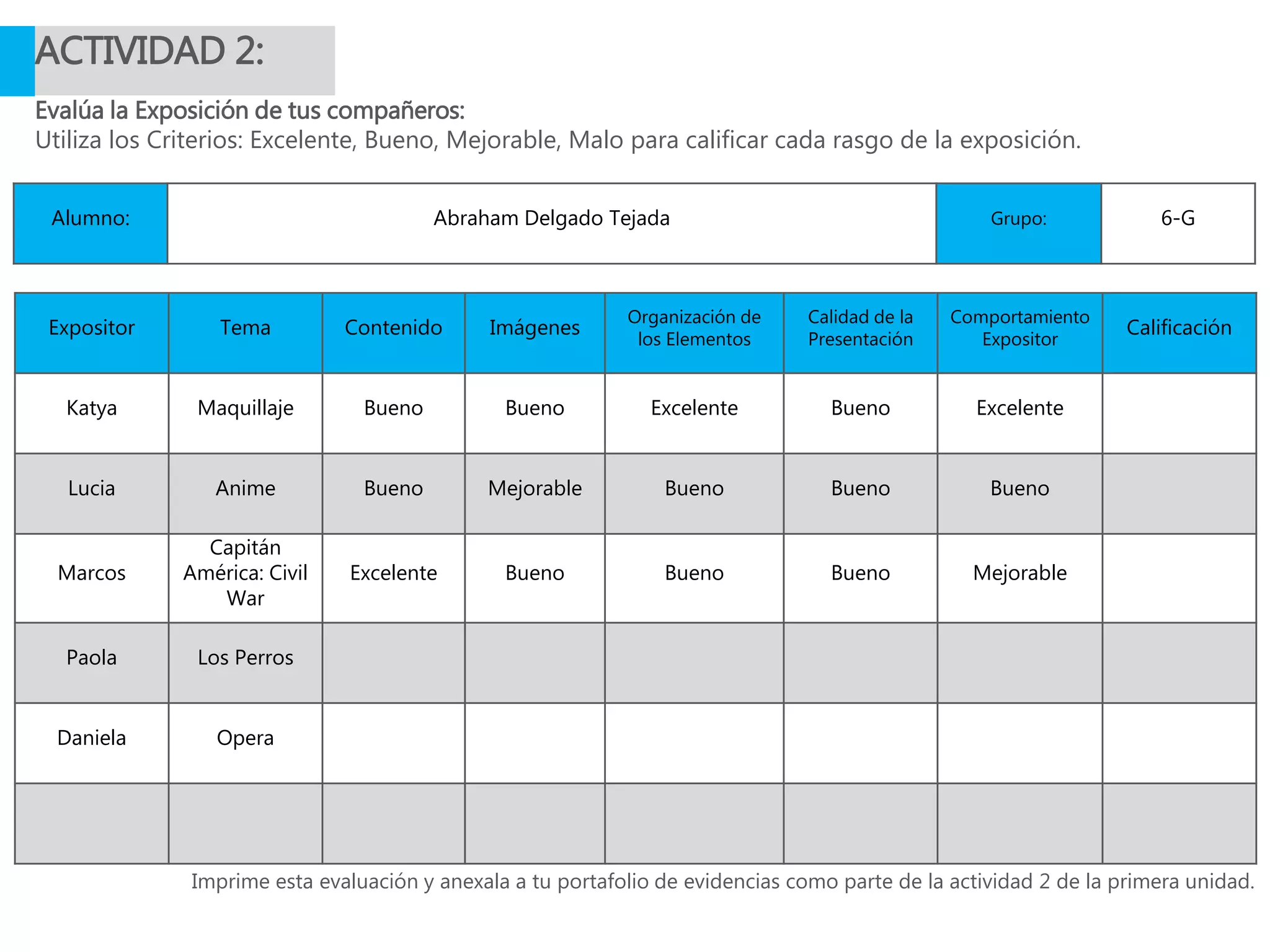 ACTIVIDAD 2:

Evalúa la Exposición de tus compañeros:
Utiliza los Criterios: Excelente, Bueno, Mejorable, Malo para calificar cada rasgo de la exposición.

| Alumno: | Abraham Delgado Tejada | Grupo: | 6-G |
|---|---|---|---|

| Expositor | Tema | Contenido | Imágenes | Organización de los Elementos | Calidad de la Presentación | Comportamiento Expositor | Calificación |
|---|---|---|---|---|---|---|---|
| Katya | Maquillaje | Bueno | Bueno | Excelente | Bueno | Excelente | |
| Lucia | Anime | Bueno | Mejorable | Bueno | Bueno | Bueno | |
| Marcos | Capitán América: Civil War | Excelente | Bueno | Bueno | Bueno | Mejorable | |
| Paola | Los Perros | | | | | | |
| Daniela | Opera | | | | | | |
| | | | | | | | |

Imprime esta evaluación y anexala a tu portafolio de evidencias como parte de la actividad 2 de la primera unidad.